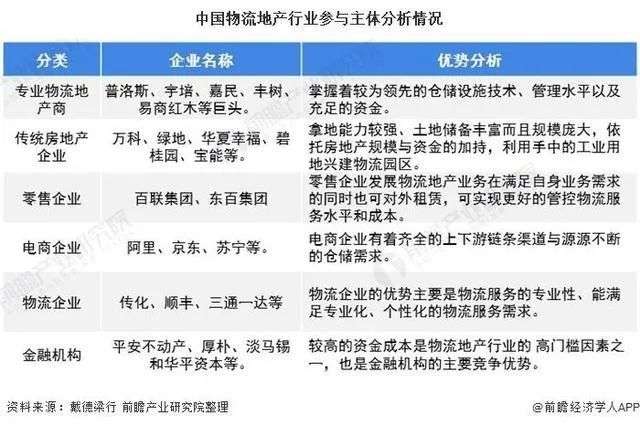 中国物流地产行业参与主体分析情况

| 分类 | 企业名称 | 优势分析 |
|---|---|---|
| 专业物流地产商 | 普洛斯、宇培、嘉民、丰树、易商红木等巨头。 | 掌握着较为领先的仓储设施技术、管理水平以及充足的资金。 |
| 传统房地产企业 | 万科、绿地、华夏幸福、碧桂园、宝能等。 | 拿地能力较强、土地储备丰富而且规模庞大，依托房地产规模与资金的加持，利用手中的工业用地兴建物流园区。 |
| 零售企业 | 百联集团、东百集团 | 零售企业发展物流地产业务在满足自身业务需求的同时也可对外租赁，可实现更好的管控物流服务水平和成本。 |
| 电商企业 | 阿里、京东、苏宁等。 | 电商企业有着齐全的上下游链条渠道与源源不断的仓储需求。 |
| 物流企业 | 传化、顺丰、三通一达等 | 物流企业的优势主要是物流服务的专业性、能满足专业化、个性化的物流服务需求。 |
| 金融机构 | 平安不动产、厚朴、淡马锡和华平资本等。 | 较高的资金成本是物流地产行业的 高门槛因素之一，也是金融机构的主要竞争优势。 |

资料来源：戴德梁行 前瞻产业研究院整理

@前瞻经济学人APP